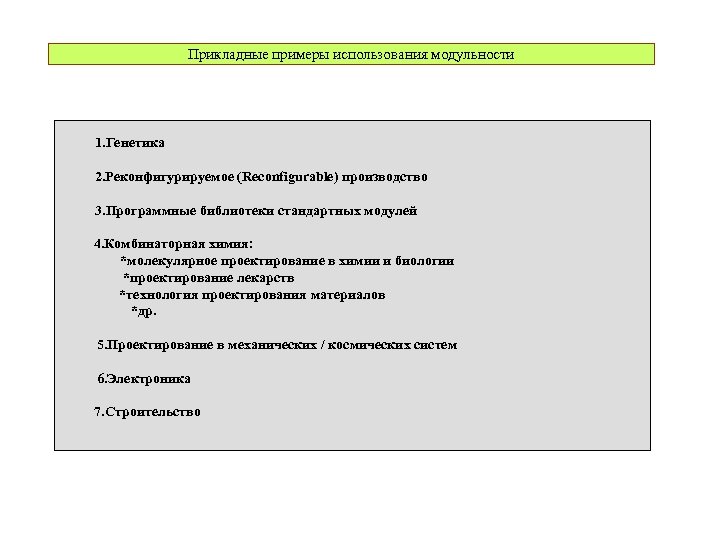 Прикладные примеры использования модульности

1.Генетика

2.Реконфигурируемое (Reconfigurable) производство

3.Программные библиотеки стандартных модулей

4.Комбинаторная химия:
*молекулярное проектирование в химии и биологии
*проектирование лекарств
*технология проектирования материалов
*др.

5.Проектирование в механических / космических систем

6.Электроника

7.Строительство